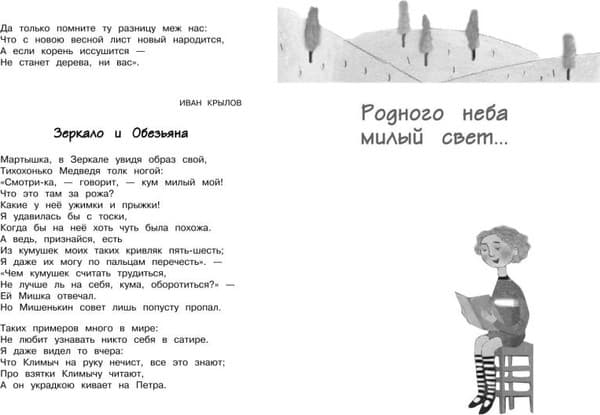 Да только помните ту разницу меж нас:
Что с новою весной лист новый народится,
А если корень иссушится —
Не станет дерева, ни вас».

ИВАН КРЫЛОВ

Зеркало и Обезьяна

Мартышка, в Зеркале увидя образ свой,
Тихохонько Медведя толк ногой:
«Смотри-ка, — говорит, — кум милый мой!
Что это там за рожа?
Какие у неё ужимки и прыжки!
Я удавилась бы с тоски,
Когда бы на неё хоть чуть была похожа.
А ведь, признайся, есть
Из кумушек моих таких кривляк пять-шесть;
Я даже их могу по пальцам перечесть». —
«Чем кумушек считать трудиться,
Не лучше ль на себя, кума, оборотиться?» —
Ей Мишка отвечал.
Но Мишенькин совет лишь попусту пропал.

Таких примеров много в мире:
Не любит узнавать никто себя в сатире.
Я даже видел то вчера:
Что Климыч на руку нечист, все это знают;
Про взятки Климычу читают,
А он украдкою кивает на Петра.

Родного неба милый свет...